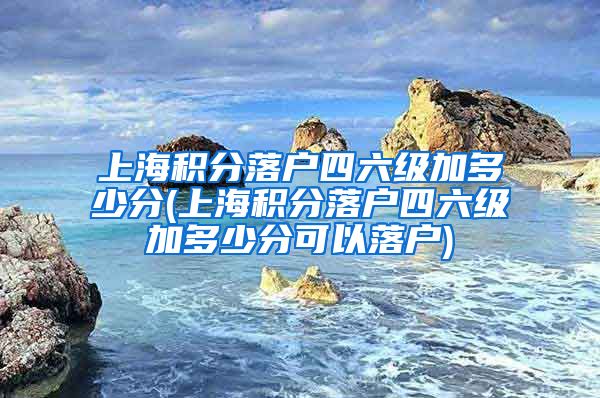 上海积分落户四六级加多少分(上海积分落户四六级加多少分可以落户)